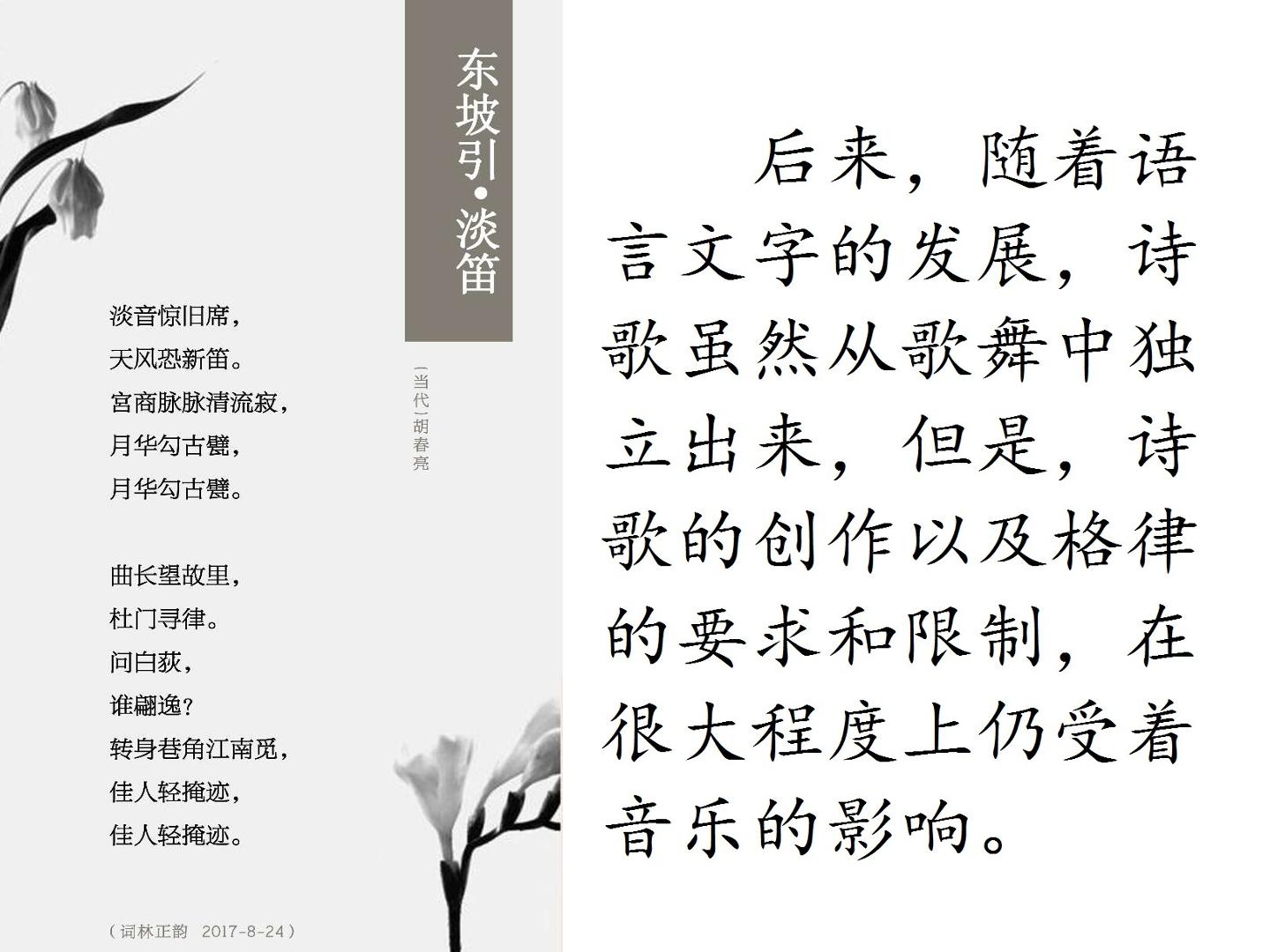 东坡引·淡笛

（当代）胡春亮

淡音惊旧席，
天风恐新笛。
宫商脉脉清流寂，
月华勾古甓，
月华勾古甓。

曲长望故里，
杜门寻律。
问白荻，
谁翩逸？
转身巷角江南觅，
佳人轻掩迹，
佳人轻掩迹。

（词林正韵 2017-8-24）

后来，随着语言文字的发展，诗歌虽然从歌舞中独立出来，但是，诗歌的创作以及格律的要求和限制，在很大程度上仍受着音乐的影响。